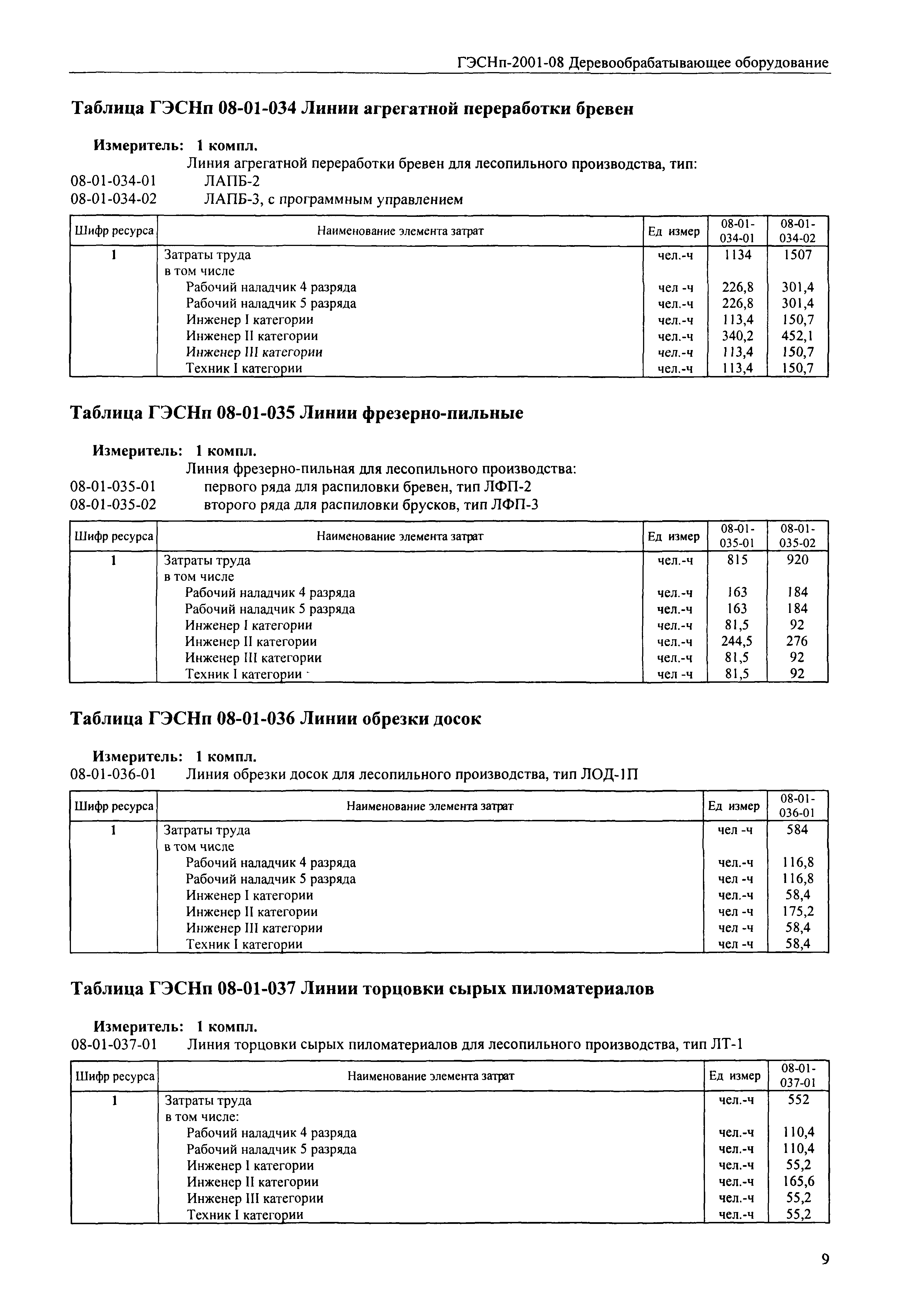 ГЭСНп-2001-08 Деревообрабатывающее оборудование

Таблица ГЭСНп 08-01-034 Линии агрегатной переработки бревен

Измеритель: 1 компл.
Линия агрегатной переработки бревен для лесопильного производства, тип:
08-01-034-01 ЛАПБ-2
08-01-034-02 ЛАПБ-3, с программным управлением

| Шифр ресурса | Наименование элемента затрат | Ед измер | 08-01-034-01 | 08-01-034-02 |
|---|---|---|---|---|
| 1 | Затраты труда | чел.-ч | 1134 | 1507 |
| | в том числе | | | |
| | Рабочий наладчик 4 разряда | чел -ч | 226,8 | 301,4 |
| | Рабочий наладчик 5 разряда | чел.-ч | 226,8 | 301,4 |
| | Инженер I категории | чел.-ч | 113,4 | 150,7 |
| | Инженер II категории | чел.-ч | 340,2 | 452,1 |
| | Инженер III категории | чел.-ч | 113,4 | 150,7 |
| | Техник I категории | чел.-ч | 113,4 | 150,7 |

Таблица ГЭСНп 08-01-035 Линии фрезерно-пильные

Измеритель: 1 компл.
Линия фрезерно-пильная для лесопильного производства:
08-01-035-01 первого ряда для распиловки бревен, тип ЛФП-2
08-01-035-02 второго ряда для распиловки брусков, тип ЛФП-3

| Шифр ресурса | Наименование элемента затрат | Ед измер | 08-01-035-01 | 08-01-035-02 |
|---|---|---|---|---|
| 1 | Затраты труда | чел.-ч | 815 | 920 |
| | в том числе | | | |
| | Рабочий наладчик 4 разряда | чел.-ч | 163 | 184 |
| | Рабочий наладчик 5 разряда | чел.-ч | 163 | 184 |
| | Инженер I категории | чел.-ч | 81,5 | 92 |
| | Инженер II категории | чел.-ч | 244,5 | 276 |
| | Инженер III категории | чел.-ч | 81,5 | 92 |
| | Техник I категории | чел -ч | 81,5 | 92 |

Таблица ГЭСНп 08-01-036 Линии обрезки досок

Измеритель: 1 компл.
08-01-036-01 Линия обрезки досок для лесопильного производства, тип ЛОД-1П

| Шифр ресурса | Наименование элемента затрат | Ед измер | 08-01-036-01 |
|---|---|---|---|
| 1 | Затраты труда | чел -ч | 584 |
| | в том числе | | |
| | Рабочий наладчик 4 разряда | чел.-ч | 116,8 |
| | Рабочий наладчик 5 разряда | чел -ч | 116,8 |
| | Инженер I категории | чел.-ч | 58,4 |
| | Инженер II категории | чел -ч | 175,2 |
| | Инженер III категории | чел -ч | 58,4 |
| | Техник I категории | чел -ч | 58,4 |

Таблица ГЭСНп 08-01-037 Линии торцовки сырых пиломатериалов

Измеритель: 1 компл.
08-01-037-01 Линия торцовки сырых пиломатериалов для лесопильного производства, тип ЛТ-1

| Шифр ресурса | Наименование элемента затрат | Ед измер | 08-01-037-01 |
|---|---|---|---|
| 1 | Затраты труда | чел.-ч | 552 |
| | в том числе: | | |
| | Рабочий наладчик 4 разряда | чел.-ч | 110,4 |
| | Рабочий наладчик 5 разряда | чел.-ч | 110,4 |
| | Инженер I категории | чел.-ч | 55,2 |
| | Инженер II категории | чел.-ч | 165,6 |
| | Инженер III категории | чел.-ч | 55,2 |
| | Техник I категории | чел.-ч | 55,2 |

9